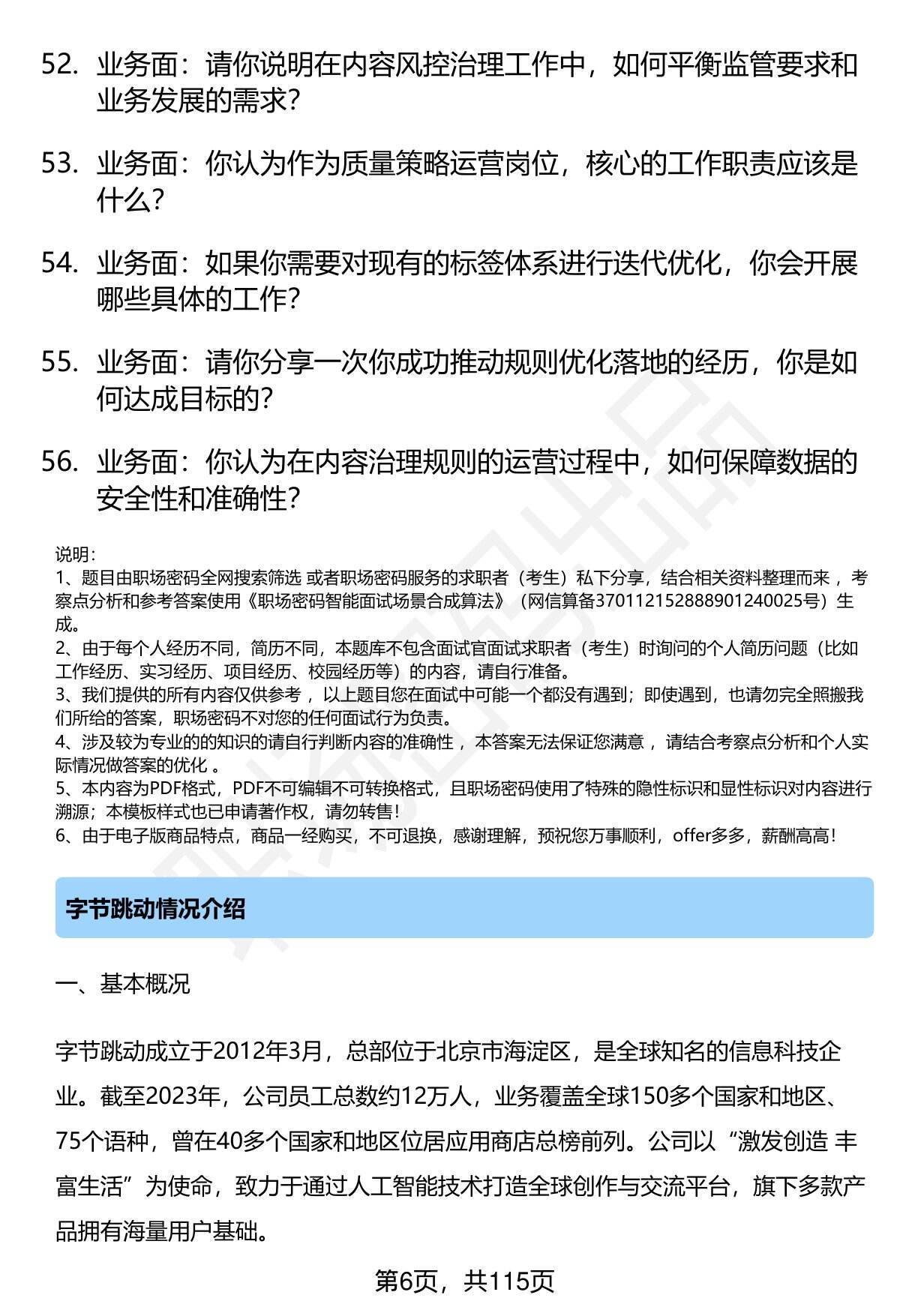 52. 业务面：请你说明在内容风控治理工作中，如何平衡监管要求和业务发展的需求？

53. 业务面：你认为作为质量策略运营岗位，核心的工作职责应该是什么？

54. 业务面：如果你需要对现有的标签体系进行迭代优化，你会开展哪些具体的工作？

55. 业务面：请你分享一次你成功推动规则优化落地的经历，你是如何达成目标的？

56. 业务面：你认为在内容治理规则的运营过程中，如何保障数据的安全性和准确性？

说明：
1、题目由职场密码全网搜索筛选 或者职场密码服务的求职者（考生）私下分享，结合相关资料整理而来 ，考察点分析和参考答案使用《职场密码智能面试场景合成算法》（网信算备370112152888901240025号）生成。
2、由于每个人经历不同，简历不同，本题库不包含面试官面试求职者（考生）时询问的个人简历问题（比如工作经历、实习经历、项目经历、校园经历等）的内容，请自行准备。
3、我们提供的所有内容仅供参考 ，以上题目您在面试中可能一个都没有遇到；即使遇到，也请勿完全照搬我们所给的答案，职场密码不对您的任何面试行为负责。
4、涉及较为专业的的知识的请自行判断内容的准确性 ，本答案无法保证您满意 ，请结合考察点分析和个人实际情况做答案的优化 。
5、本内容为PDF格式，PDF不可编辑不可转换格式，且职场密码使用了特殊的隐性标识和显性标识对内容进行溯源；本模板样式也已申请著作权，请勿转售！
6、由于电子版商品特点，商品一经购买，不可退换，感谢理解，预祝您万事顺利，offer多多，薪酬高高！

字节跳动情况介绍

一、基本概况

字节跳动成立于2012年3月，总部位于北京市海淀区，是全球知名的信息科技企业。截至2023年，公司员工总数约12万人，业务覆盖全球150多个国家和地区、75个语种，曾在40多个国家和地区位居应用商店总榜前列。公司以“激发创造 丰富生活”为使命，致力于通过人工智能技术打造全球创作与交流平台，旗下多款产品拥有海量用户基础。

第6页，共115页